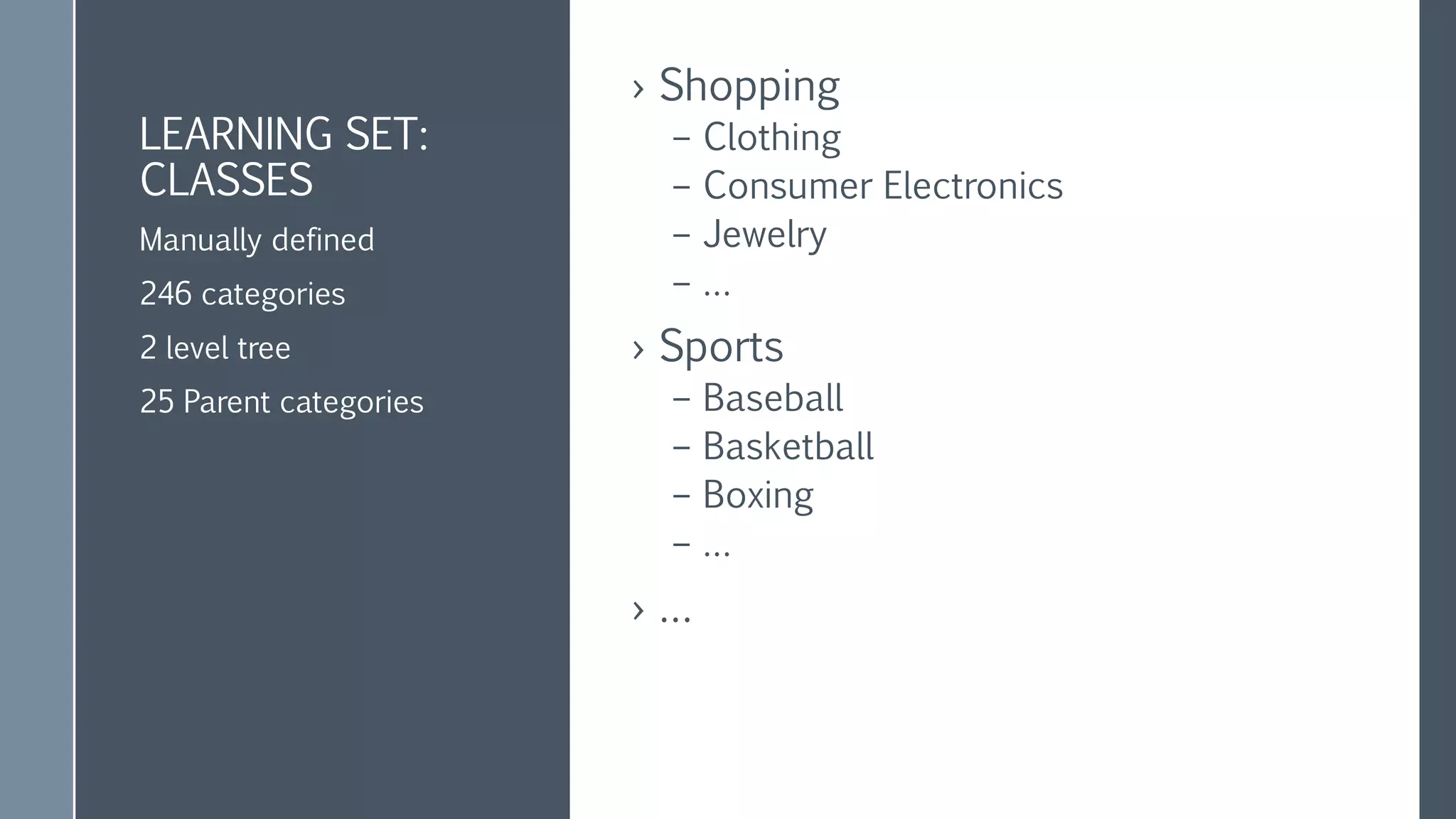 LEARNING SET: CLASSES

Manually defined

246 categories

2 level tree

25 Parent categories

› Shopping
– Clothing
– Consumer Electronics
– Jewelry
– ...

› Sports
– Baseball
– Basketball
– Boxing
– ...

› ...